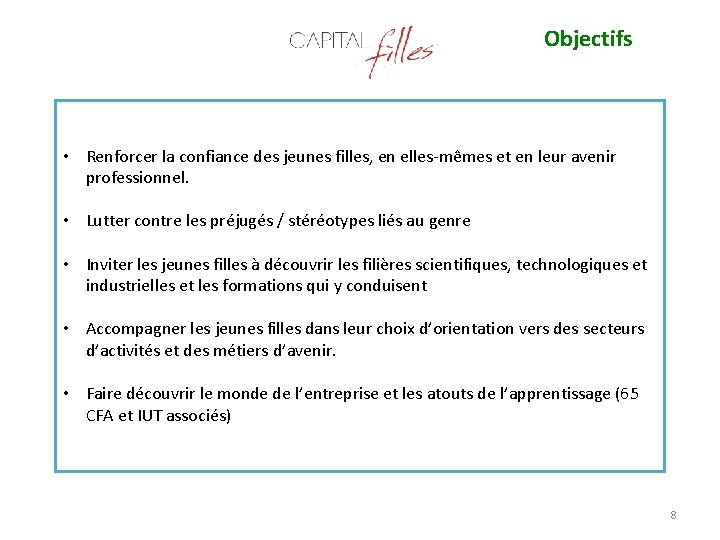 CAPITAL filles

Objectifs

• Renforcer la confiance des jeunes filles, en elles-mêmes et en leur avenir professionnel.

• Lutter contre les préjugés / stéréotypes liés au genre

• Inviter les jeunes filles à découvrir les filières scientifiques, technologiques et industrielles et les formations qui y conduisent

• Accompagner les jeunes filles dans leur choix d'orientation vers des secteurs d'activités et des métiers d'avenir.

• Faire découvrir le monde de l'entreprise et les atouts de l'apprentissage (65 CFA et IUT associés)

8